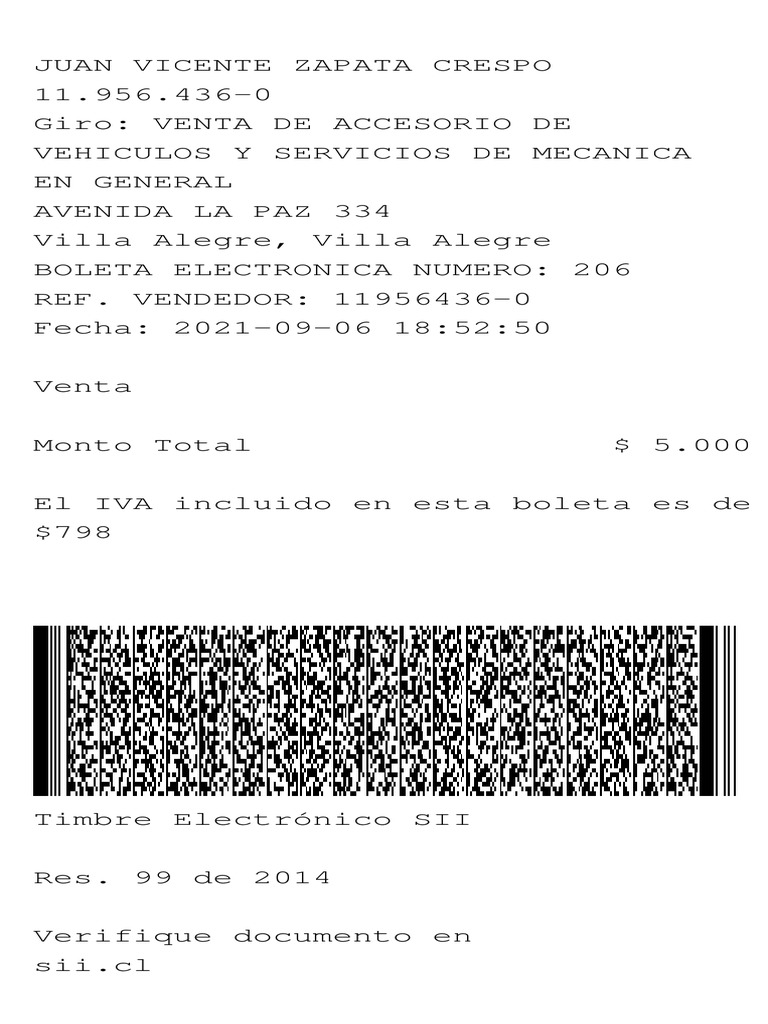 JUAN VICENTE ZAPATA CRESPO
11.956.436-0
Giro: VENTA DE ACCESORIO DE VEHICULOS Y SERVICIOS DE MECANICA EN GENERAL
AVENIDA LA PAZ 334
Villa Alegre, Villa Alegre
BOLETA ELECTRONICA NUMERO: 206
REF. VENDEDOR: 11956436-0
Fecha: 2021-09-06 18:52:50

Venta

Monto Total $ 5.000

El IVA incluido en esta boleta es de $798

Timbre Electrónico SII

Res. 99 de 2014

Verifique documento en sii.cl